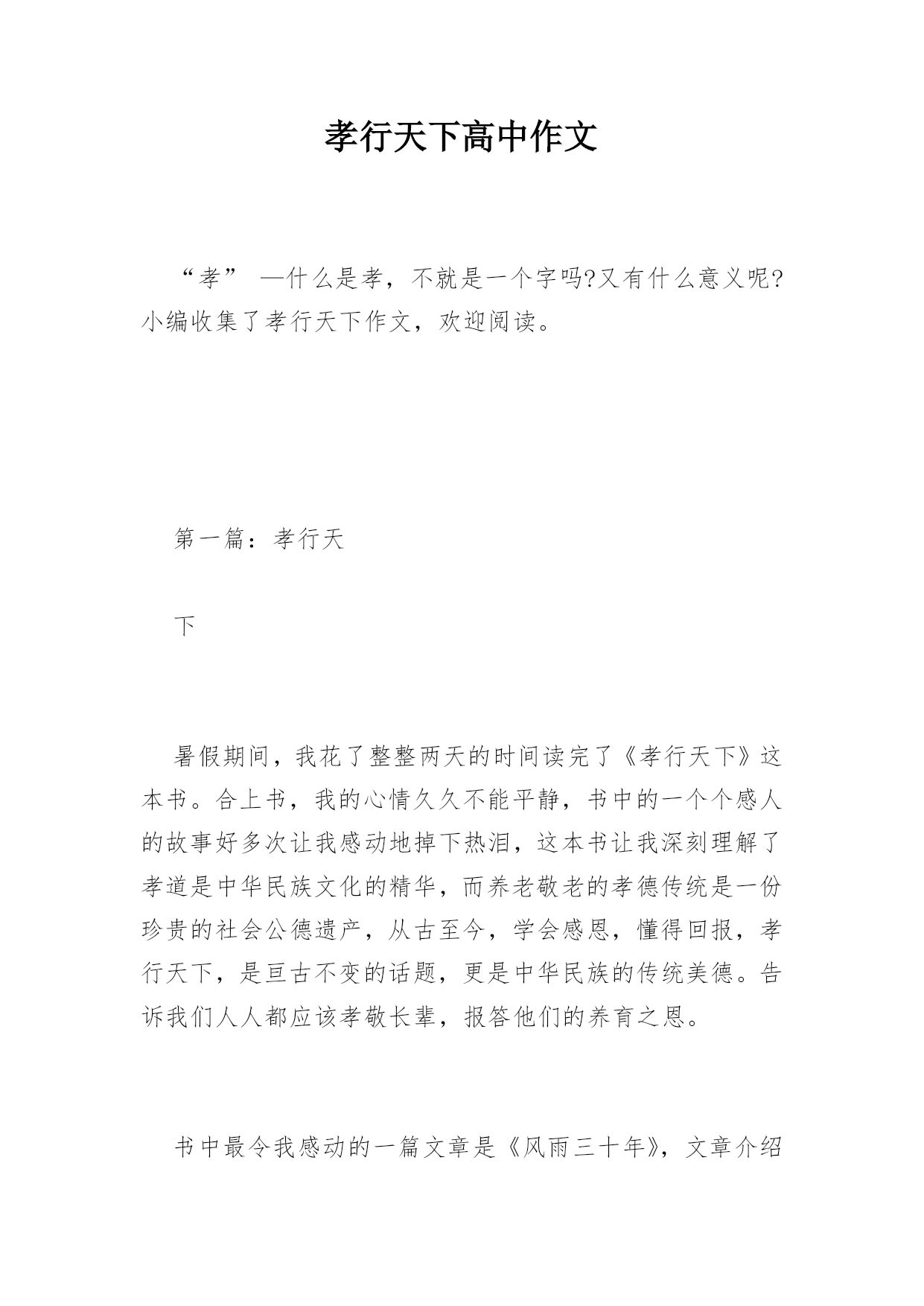 孝行天下高中作文

“孝” —什么是孝，不就是一个字吗?又有什么意义呢?小编收集了孝行天下作文，欢迎阅读。

第一篇：孝行天

下

暑假期间，我花了整整两天的时间读完了《孝行天下》这本书。合上书，我的心情久久不能平静，书中的一个个感人的故事好多次让我感动地掉下热泪，这本书让我深刻理解了孝道是中华民族文化的精华，而养老敬老的孝德传统是一份珍贵的社会公德遗产，从古至今，学会感恩，懂得回报，孝行天下，是亘古不变的话题，更是中华民族的传统美德。告诉我们人人都应该孝敬长辈，报答他们的养育之恩。

书中最令我感动的一篇文章是《风雨三十年》，文章介绍